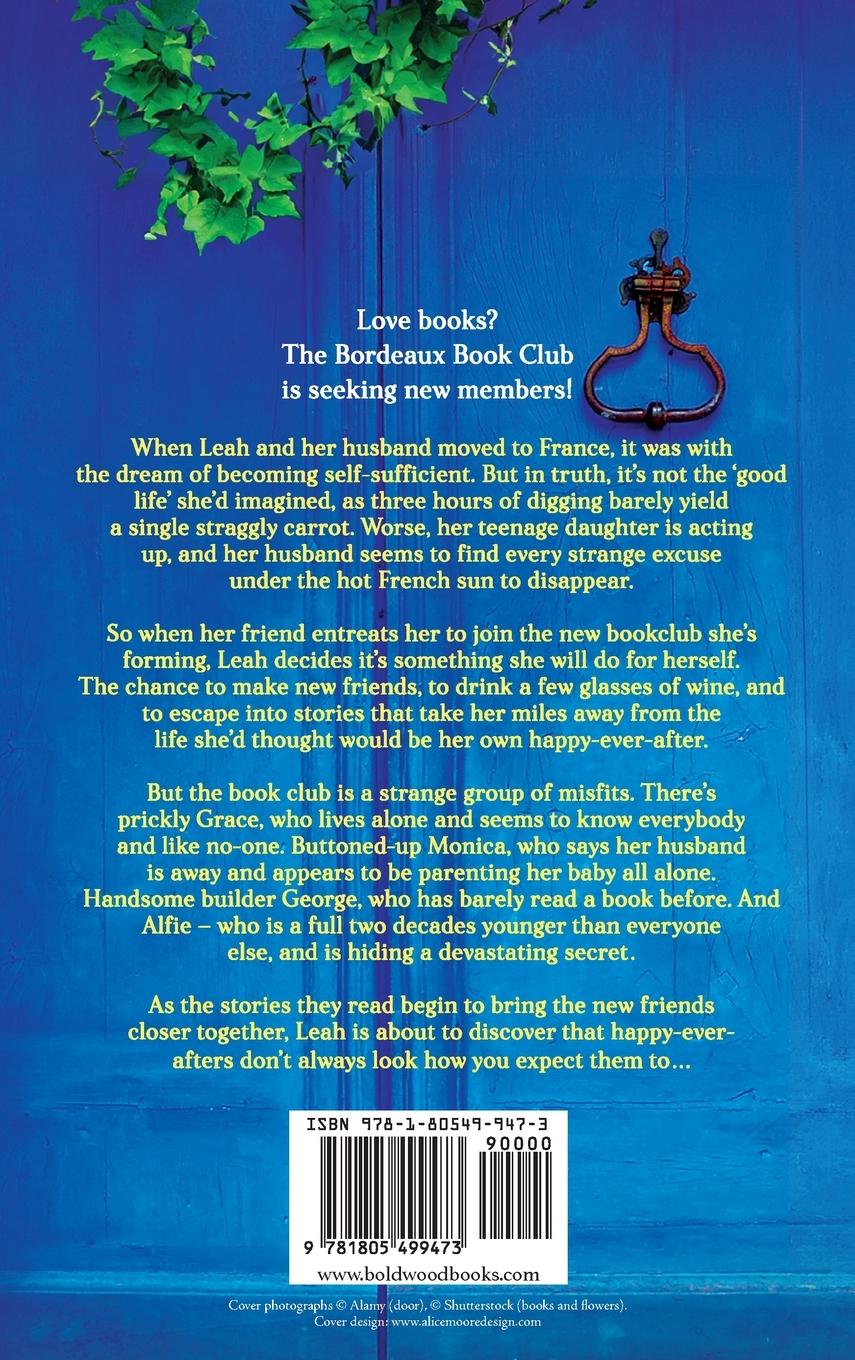 Love books?
The Bordeaux Book Club
is seeking new members!

When Leah and her husband moved to France, it was with the dream of becoming self-sufficient. But in truth, it's not the 'good life' she'd imagined, as three hours of digging barely yield a single straggly carrot. Worse, her teenage daughter is acting up, and her husband seems to find every strange excuse under the hot French sun to disappear.

So when her friend entreats her to join the new bookclub she's forming, Leah decides it's something she will do for herself. The chance to make new friends, to drink a few glasses of wine, and to escape into stories that take her miles away from the life she'd thought would be her own happy-ever-after.

But the book club is a strange group of misfits. There's prickly Grace, who lives alone and seems to know everybody and like no-one. Buttoned-up Monica, who says her husband is away and appears to be parenting her baby all alone. Handsome builder George, who has barely read a book before. And Alfie – who is a full two decades younger than everyone else, and is hiding a devastating secret.

As the stories they read begin to bring the new friends closer together, Leah is about to discover that happy-ever-afters don't always look how you expect them to...

ISBN 978-1-80549-947-3
90000
9 781805 499473
www.boldwoodbooks.com

Cover photographs © Alamy (door), © Shutterstock (books and flowers).
Cover design: www.alicemooredesign.com